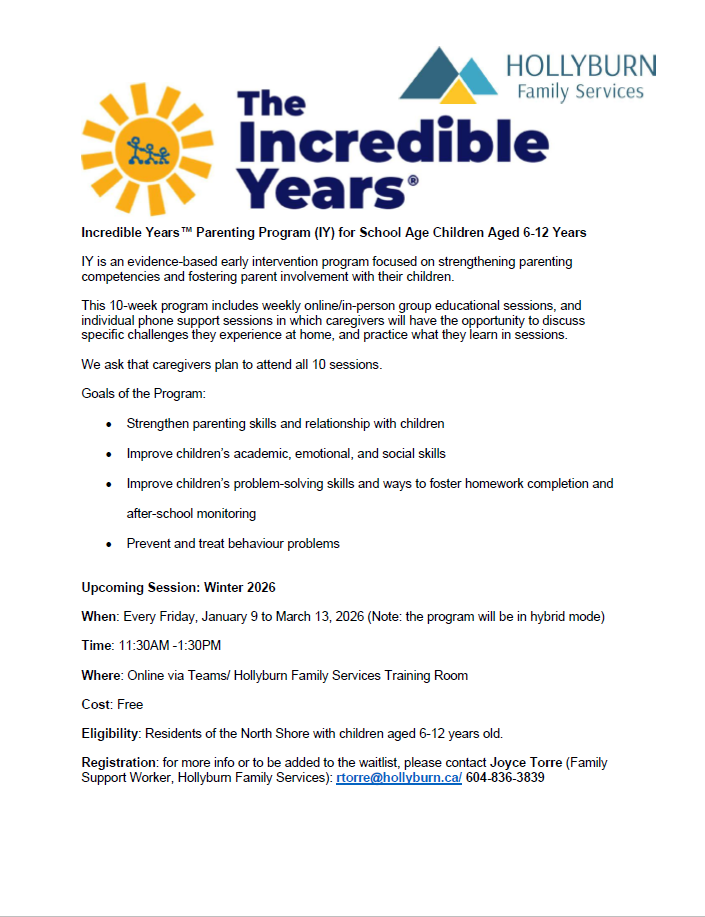 HOLLYBURN
Family Services

The Incredible Years®

Incredible Years™ Parenting Program (IY) for School Age Children Aged 6-12 Years

IY is an evidence-based early intervention program focused on strengthening parenting competencies and fostering parent involvement with their children.

This 10-week program includes weekly online/in-person group educational sessions, and individual phone support sessions in which caregivers will have the opportunity to discuss specific challenges they experience at home, and practice what they learn in sessions.

We ask that caregivers plan to attend all 10 sessions.

Goals of the Program:

• Strengthen parenting skills and relationship with children

• Improve children's academic, emotional, and social skills

• Improve children's problem-solving skills and ways to foster homework completion and after-school monitoring

• Prevent and treat behaviour problems

Upcoming Session: Winter 2026

When: Every Friday, January 9 to March 13, 2026 (Note: the program will be in hybrid mode)

Time: 11:30AM -1:30PM

Where: Online via Teams/ Hollyburn Family Services Training Room

Cost: Free

Eligibility: Residents of the North Shore with children aged 6-12 years old.

Registration: for more info or to be added to the waitlist, please contact Joyce Torre (Family Support Worker, Hollyburn Family Services): rtorre@hollyburn.ca/ 604-836-3839